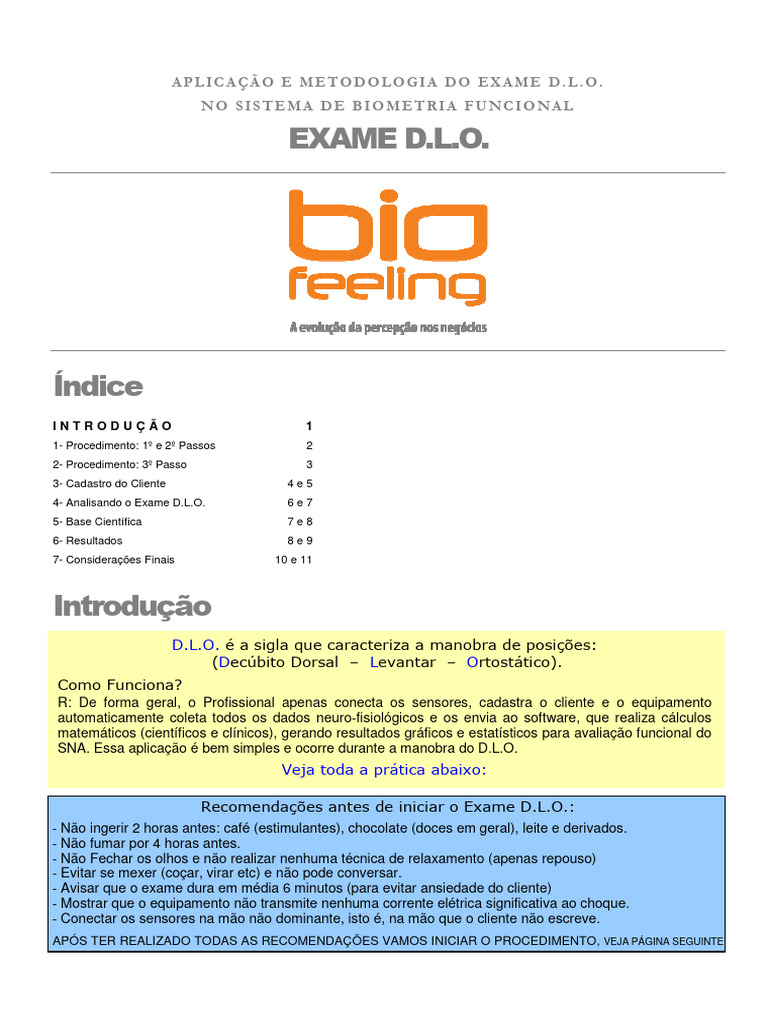 APLICAÇÃO E METODOLOGIA DO EXAME D.L.O.
NO SISTEMA DE BIOMETRIA FUNCIONAL

EXAME D.L.O.

bio feeling

A evolução da percepção nos negócios

Índice

| INTRODUÇÃO | 1 |
|---|---|
| 1- Procedimento: 1º e 2º Passos | 2 |
| 2- Procedimento: 3º Passo | 3 |
| 3- Cadastro do Cliente | 4 e 5 |
| 4- Analisando o Exame D.L.O. | 6 e 7 |
| 5- Base Científica | 7 e 8 |
| 6- Resultados | 8 e 9 |
| 7- Considerações Finais | 10 e 11 |

Introdução

D.L.O. é a sigla que caracteriza a manobra de posições:
(Decúbito Dorsal – Levantar – Ortostático).

Como Funciona?
R: De forma geral, o Profissional apenas conecta os sensores, cadastra o cliente e o equipamento automaticamente coleta todos os dados neuro-fisiológicos e os envia ao software, que realiza cálculos matemáticos (científicos e clínicos), gerando resultados gráficos e estatísticos para avaliação funcional do SNA. Essa aplicação é bem simples e ocorre durante a manobra do D.L.O.

Veja toda a prática abaixo:

Recomendações antes de iniciar o Exame D.L.O.:
- Não ingerir 2 horas antes: café (estimulantes), chocolate (doces em geral), leite e derivados.
- Não fumar por 4 horas antes.
- Não Fechar os olhos e não realizar nenhuma técnica de relaxamento (apenas repouso)
- Evitar se mexer (coçar, virar etc) e não pode conversar.
- Avisar que o exame dura em média 6 minutos (para evitar ansiedade do cliente)
- Mostrar que o equipamento não transmite nenhuma corrente elétrica significativa ao choque.
- Conectar os sensores na mão não dominante, isto é, na mão que o cliente não escreve.
APÓS TER REALIZADO TODAS AS RECOMENDAÇÕES VAMOS INICIAR O PROCEDIMENTO, VEJA PÁGINA SEGUINTE